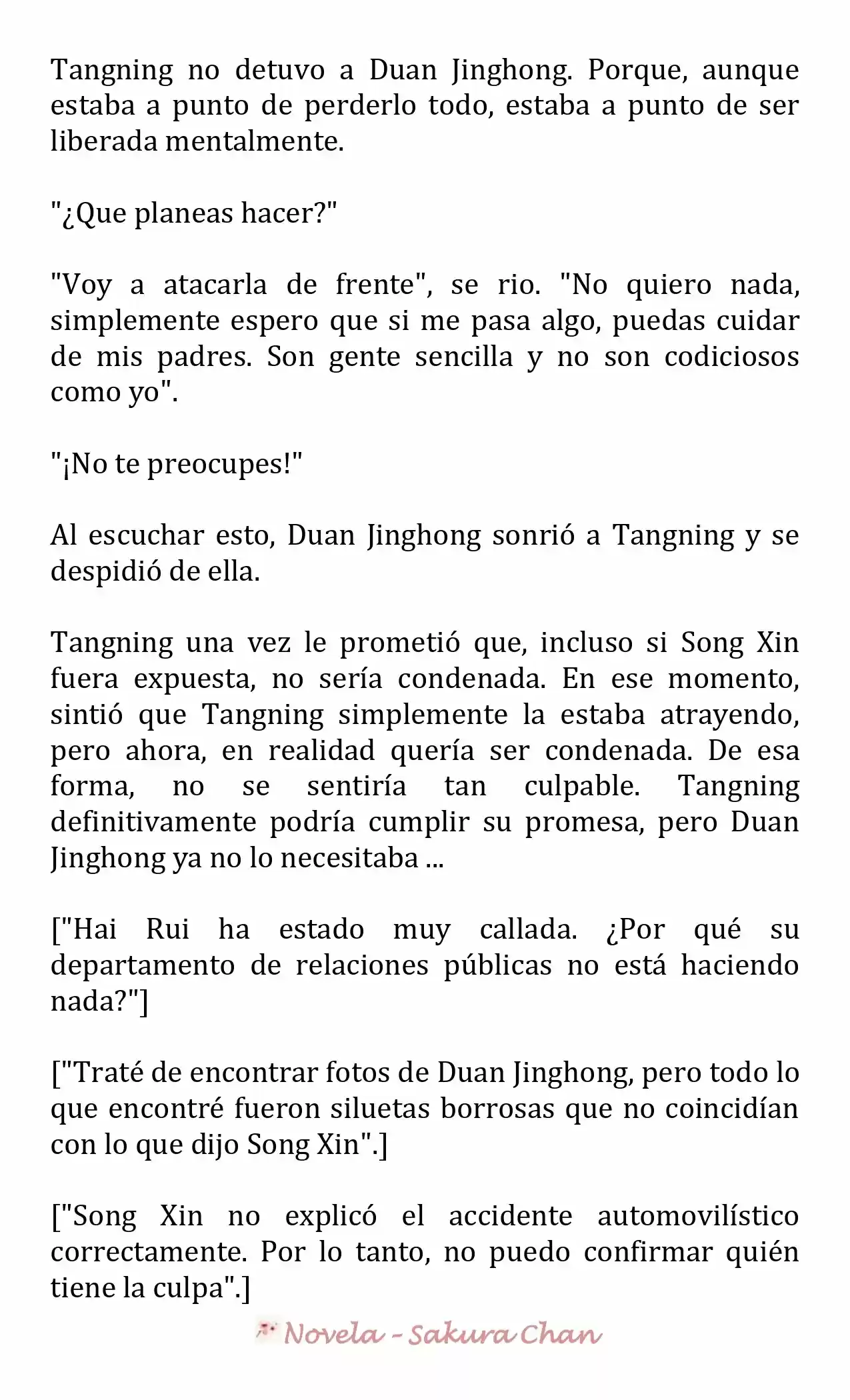 Tangning no detuvo a Duan Jinghong. Porque, aunque estaba a punto de perderlo todo, estaba a punto de ser liberada mentalmente.

"¿Que planeas hacer?"

"Voy a atacarla de frente", se rio. "No quiero nada, simplemente espero que si me pasa algo, puedas cuidar de mis padres. Son gente sencilla y no son codiciosos como yo".

"¡No te preocupes!"

Al escuchar esto, Duan Jinghong sonrió a Tangning y se despidió de ella.

Tangning una vez le prometió que, incluso si Song Xin fuera expuesta, no sería condenada. En ese momento, sintió que Tangning simplemente la estaba atrayendo, pero ahora, en realidad quería ser condenada. De esa forma, no se sentiría tan culpable. Tangning definitivamente podría cumplir su promesa, pero Duan Jinghong ya no lo necesitaba ...

["Hai Rui ha estado muy callada. ¿Por qué su departamento de relaciones públicas no está haciendo nada?"]

["Traté de encontrar fotos de Duan Jinghong, pero todo lo que encontré fueron siluetas borrosas que no coincidían con lo que dijo Song Xin".]

["Song Xin no explicó el accidente automovilístico correctamente. Por lo tanto, no puedo confirmar quién tiene la culpa".]

Novela - Sakura Chan